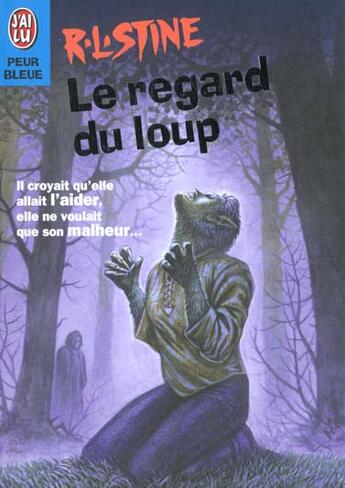 J'AI LU

PEUR BLEUE

R·L·STINE

Le regard du loup

Il croyait qu'elle allait l'aider, elle ne voulait que son malheur...